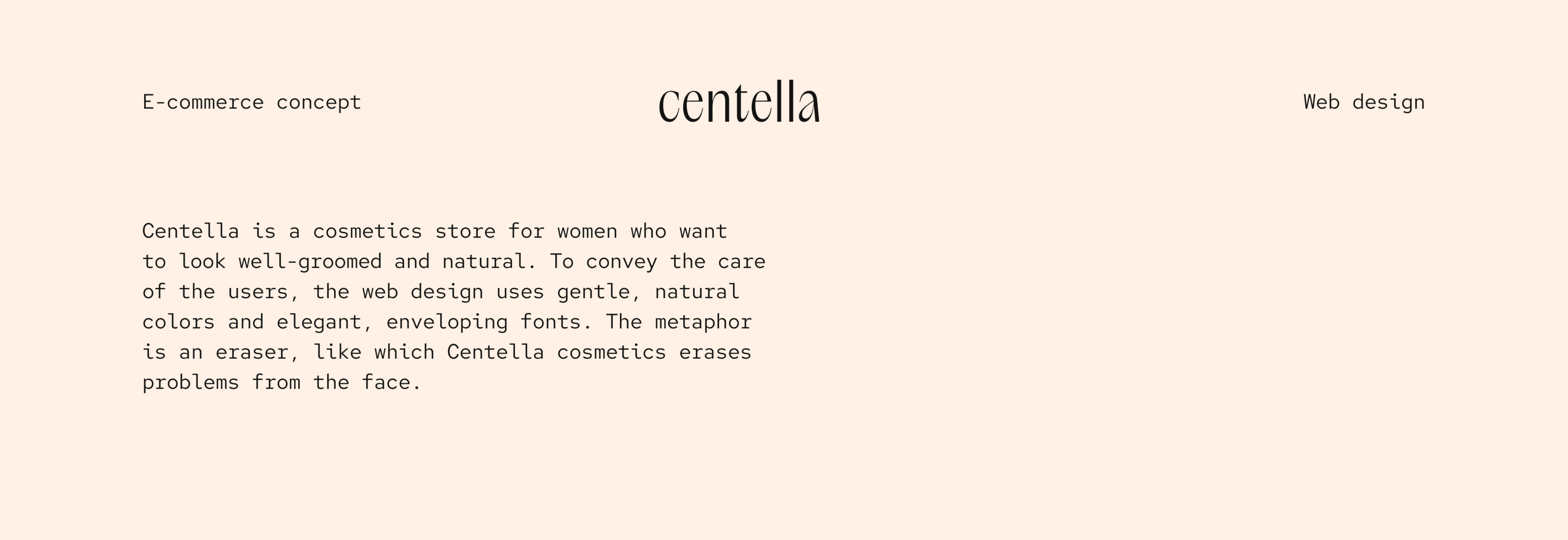 E-commerce concept

centella

Web design

Centella is a cosmetics store for women who want to look well-groomed and natural. To convey the care of the users, the web design uses gentle, natural colors and elegant, enveloping fonts. The metaphor is an eraser, like which Centella cosmetics erases problems from the face.